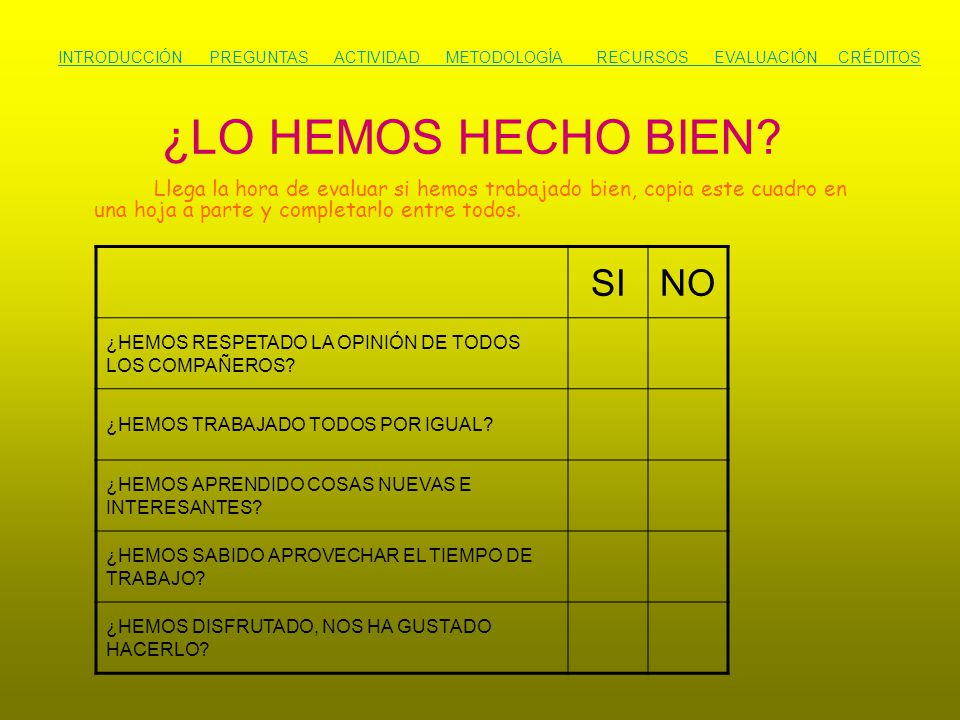 INTRODUCCIÓN PREGUNTAS ACTIVIDAD METODOLOGÍA RECURSOS EVALUACIÓN CRÉDITOS

¿LO HEMOS HECHO BIEN?

Llega la hora de evaluar si hemos trabajado bien, copia este cuadro en una hoja a parte y completarlo entre todos.

| | SI | NO |
|---|---|---|
| ¿HEMOS RESPETADO LA OPINIÓN DE TODOS LOS COMPAÑEROS? | | |
| ¿HEMOS TRABAJADO TODOS POR IGUAL? | | |
| ¿HEMOS APRENDIDO COSAS NUEVAS E INTERESANTES? | | |
| ¿HEMOS SABIDO APROVECHAR EL TIEMPO DE TRABAJO? | | |
| ¿HEMOS DISFRUTADO, NOS HA GUSTADO HACERLO? | | |